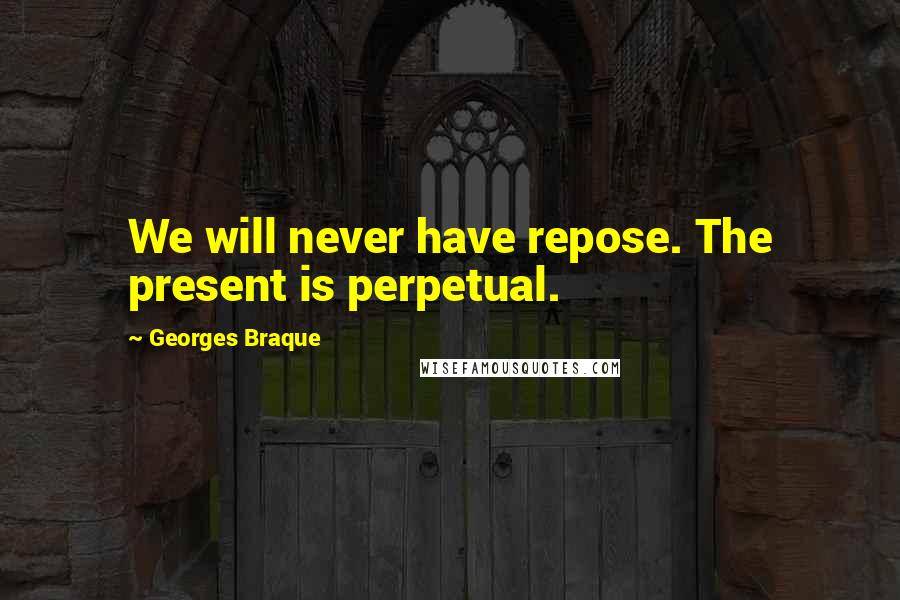 We will never have repose. The present is perpetual.

~ Georges Braque

WISEFAMOUSQUOTES.COM